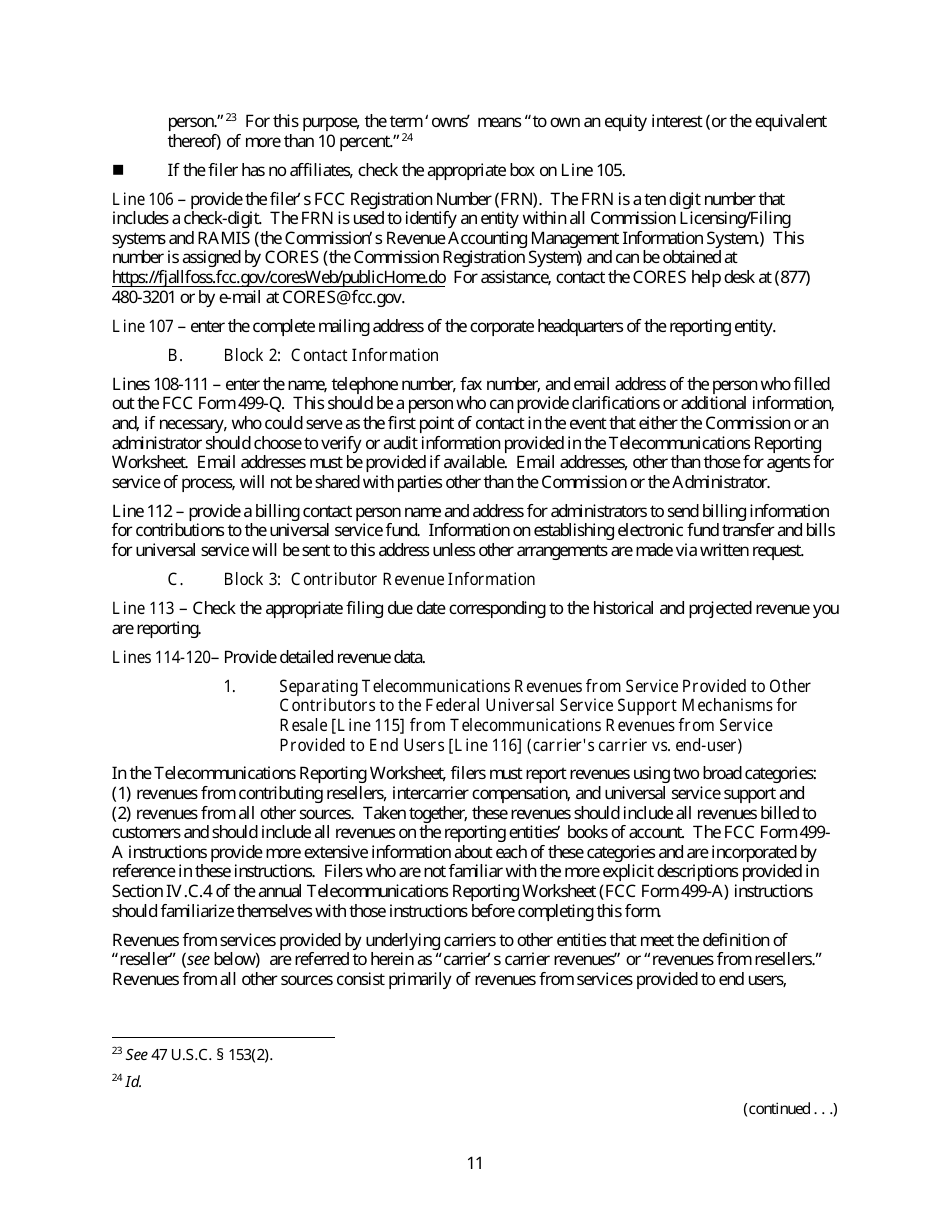 person."$^{23}$ For this purpose, the term 'owns' means "to own an equity interest (or the equivalent thereof) of more than 10 percent."$^{24}$

■ If the filer has no affiliates, check the appropriate box on Line 105.

Line 106 – provide the filer's FCC Registration Number (FRN). The FRN is a ten digit number that includes a check-digit. The FRN is used to identify an entity within all Commission Licensing/Filing systems and RAMIS (the Commission's Revenue Accounting Management Information System.) This number is assigned by CORES (the Commission Registration System) and can be obtained at https://fjallfoss.fcc.gov/coresWeb/publicHome.do For assistance, contact the CORES help desk at (877) 480-3201 or by e-mail at CORES@fcc.gov.

Line 107 – enter the complete mailing address of the corporate headquarters of the reporting entity.

B. Block 2: Contact Information

Lines 108-111 – enter the name, telephone number, fax number, and email address of the person who filled out the FCC Form 499-Q. This should be a person who can provide clarifications or additional information, and, if necessary, who could serve as the first point of contact in the event that either the Commission or an administrator should choose to verify or audit information provided in the Telecommunications Reporting Worksheet. Email addresses must be provided if available. Email addresses, other than those for agents for service of process, will not be shared with parties other than the Commission or the Administrator.

Line 112 – provide a billing contact person name and address for administrators to send billing information for contributions to the universal service fund. Information on establishing electronic fund transfer and bills for universal service will be sent to this address unless other arrangements are made via written request.

C. Block 3: Contributor Revenue Information

Line 113 – Check the appropriate filing due date corresponding to the historical and projected revenue you are reporting.

Lines 114-120– Provide detailed revenue data.

1. Separating Telecommunications Revenues from Service Provided to Other Contributors to the Federal Universal Service Support Mechanisms for Resale [Line 115] from Telecommunications Revenues from Service Provided to End Users [Line 116] (carrier's carrier vs. end-user)

In the Telecommunications Reporting Worksheet, filers must report revenues using two broad categories: (1) revenues from contributing resellers, intercarrier compensation, and universal service support and (2) revenues from all other sources. Taken together, these revenues should include all revenues billed to customers and should include all revenues on the reporting entities' books of account. The FCC Form 499-A instructions provide more extensive information about each of these categories and are incorporated by reference in these instructions. Filers who are not familiar with the more explicit descriptions provided in Section IV.C.4 of the annual Telecommunications Reporting Worksheet (FCC Form 499-A) instructions should familiarize themselves with those instructions before completing this form.

Revenues from services provided by underlying carriers to other entities that meet the definition of "reseller" (see below) are referred to herein as "carrier's carrier revenues" or "revenues from resellers." Revenues from all other sources consist primarily of revenues from services provided to end users,

$^{23}$ See 47 U.S.C. § 153(2).

$^{24}$ Id.

(continued . . .)

11